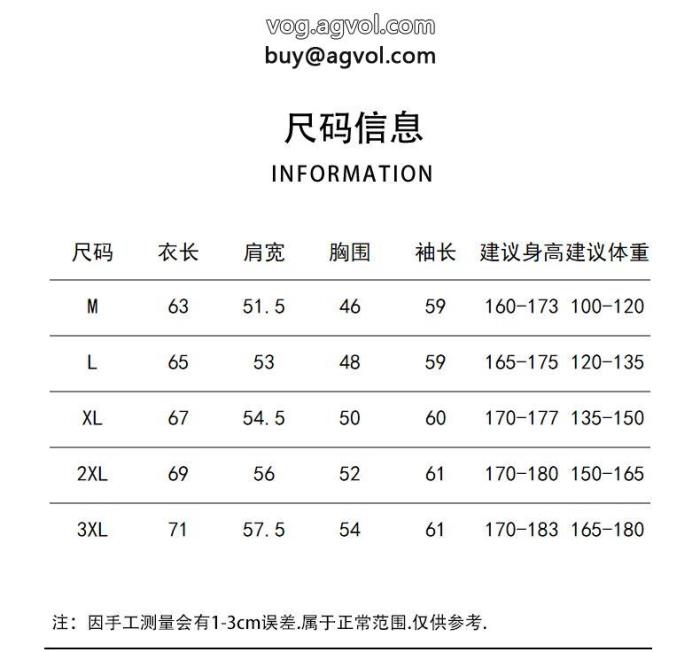 vog.agvol.com
buy@agvol.com

尺码信息
INFORMATION

| 尺码 | 衣长 | 肩宽 | 胸围 | 袖长 | 建议身高 | 建议体重 |
|---|---|---|---|---|---|---|
| M | 63 | 51.5 | 46 | 59 | 160-173 | 100-120 |
| L | 65 | 53 | 48 | 59 | 165-175 | 120-135 |
| XL | 67 | 54.5 | 50 | 60 | 170-177 | 135-150 |
| 2XL | 69 | 56 | 52 | 61 | 170-180 | 150-165 |
| 3XL | 71 | 57.5 | 54 | 61 | 170-183 | 165-180 |

注：因手工测量会有1-3cm误差.属于正常范围.仅供参考.